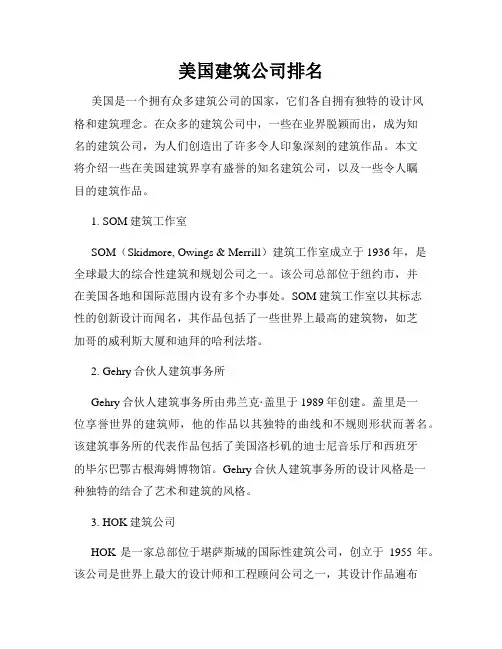 美国建筑公司排名

美国是一个拥有众多建筑公司的国家，它们各自拥有独特的设计风格和建筑理念。在众多的建筑公司中，一些在业界脱颖而出，成为知名的建筑公司，为人们创造出了许多令人印象深刻的建筑作品。本文将介绍一些在美国建筑界享有盛誉的知名建筑公司，以及一些令人瞩目的建筑作品。

1. SOM 建筑工作室

SOM（Skidmore, Owings & Merrill）建筑工作室成立于 1936 年，是全球最大的综合性建筑和规划公司之一。该公司总部位于纽约市，并在美国各地和国际范围内设有多个办事处。SOM 建筑工作室以其标志性的创新设计而闻名，其作品包括了一些世界上最高的建筑物，如芝加哥的威利斯大厦和迪拜的哈利法塔。

2. Gehry 合伙人建筑事务所

Gehry 合伙人建筑事务所由弗兰克·盖里于 1989 年创建。盖里是一位享誉世界的建筑师，他的作品以其独特的曲线和不规则形状而著名。该建筑事务所的代表作品包括了美国洛杉矶的迪士尼音乐厅和西班牙的毕尔巴鄂古根海姆博物馆。Gehry 合伙人建筑事务所的设计风格是一种独特的结合了艺术和建筑的风格。

3. HOK 建筑公司

HOK 是一家总部位于堪萨斯城的国际性建筑公司，创立于 1955 年。该公司是世界上最大的设计师和工程顾问公司之一，其设计作品遍布